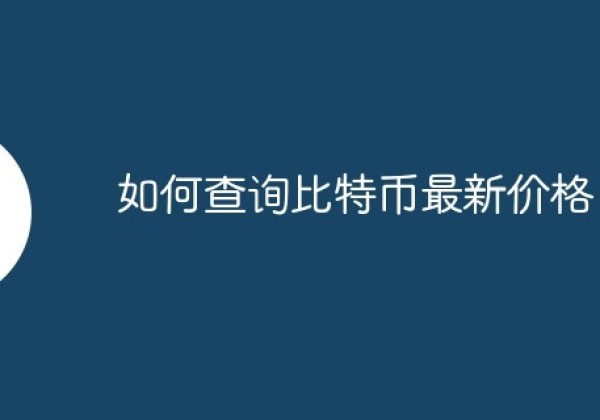 如何查询比特币最新价格